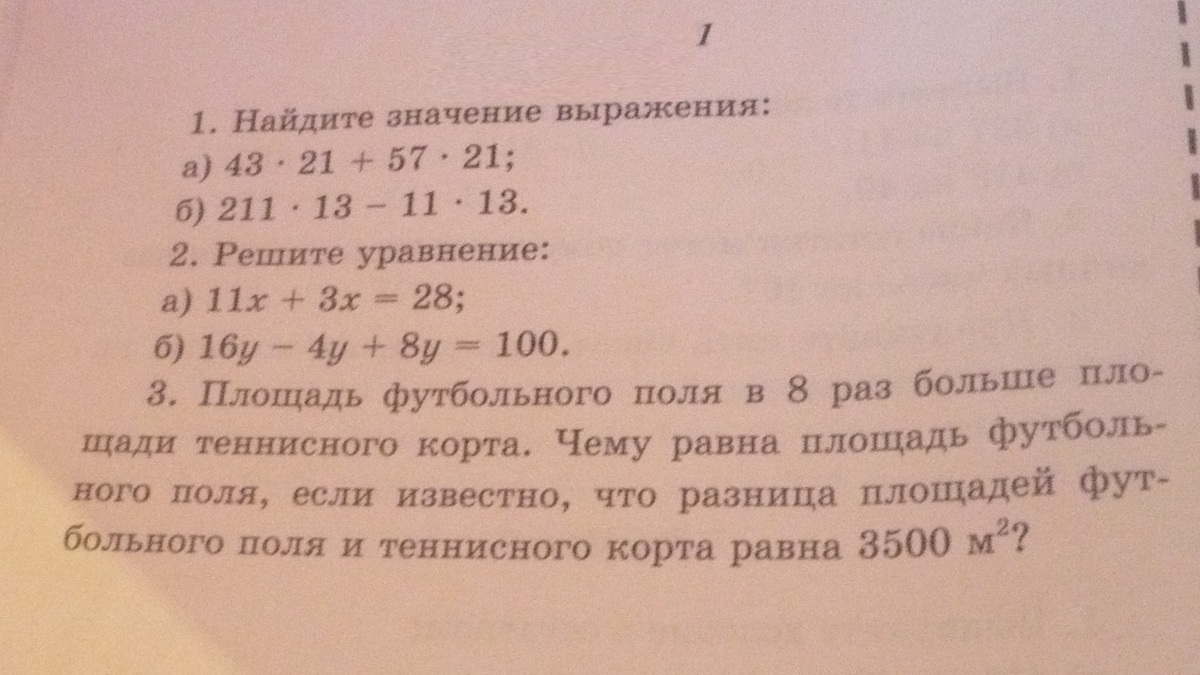 1

1. Найдите значение выражения:
а) $43 \cdot 21 + 57 \cdot 21$;
б) $211 \cdot 13 - 11 \cdot 13$.

2. Решите уравнение:
а) $11x + 3x = 28$;
б) $16y - 4y + 8y = 100$.

3. Площадь футбольного поля в 8 раз больше площади теннисного корта. Чему равна площадь футбольного поля, если известно, что разница площадей футбольного поля и теннисного корта равна 3500 $м^2$?